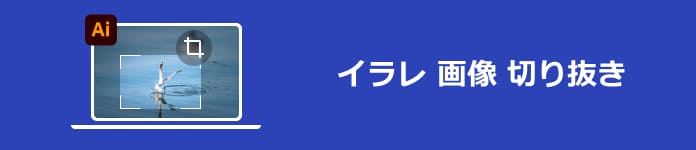 Ai

イラレ 画像 切り抜き